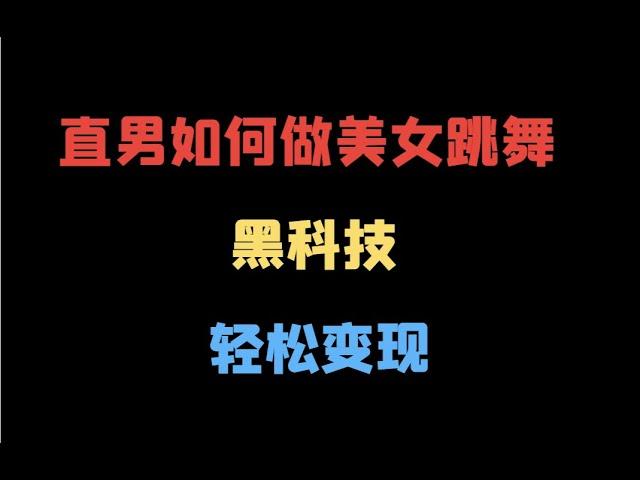 直男如何做美女跳舞

黑科技

轻松变现